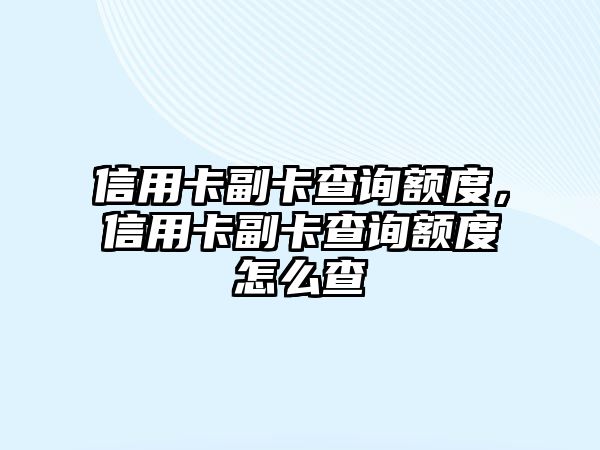 信用卡副卡查询额度，信用卡副卡查询额度怎么查